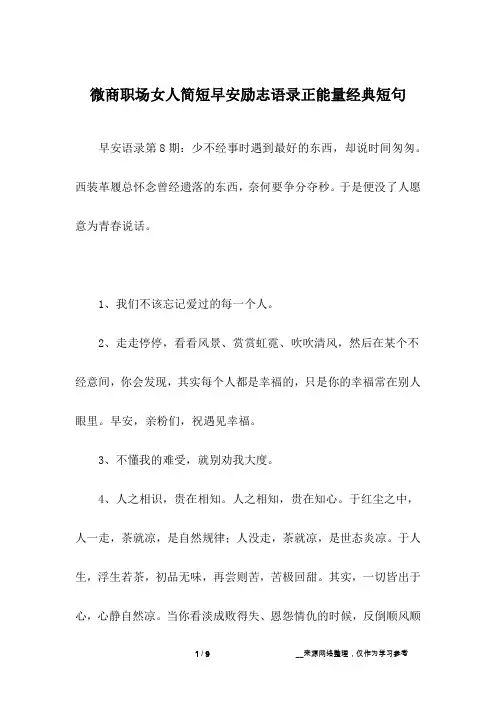 微商职场女人简短早安励志语录正能量经典短句

早安语录第8期：少不经事时遇到最好的东西，却说时间匆匆。西装革履总怀念曾经遗落的东西，奈何要争分夺秒。于是便没了人愿意为青春说话。

1、我们不该忘记爱过的每一个人。

2、走走停停，看看风景、赏赏虹霓、吹吹清风，然后在某个不经意间，你会发现，其实每个人都是幸福的，只是你的幸福常在别人眼里。早安，亲粉们，祝遇见幸福。

3、不懂我的难受，就别劝我大度。

4、人之相识，贵在相知。人之相知，贵在知心。于红尘之中，人一走，茶就凉，是自然规律；人没走，茶就凉，是世态炎凉。于人生，浮生若茶，初品无味，再尝则苦，苦极回甜。其实，一切皆出于心，心静自然凉。当你看淡成败得失、恩怨情仇的时候，反倒顺风顺

1 / 9

__来源网络整理，仅作为学习参考